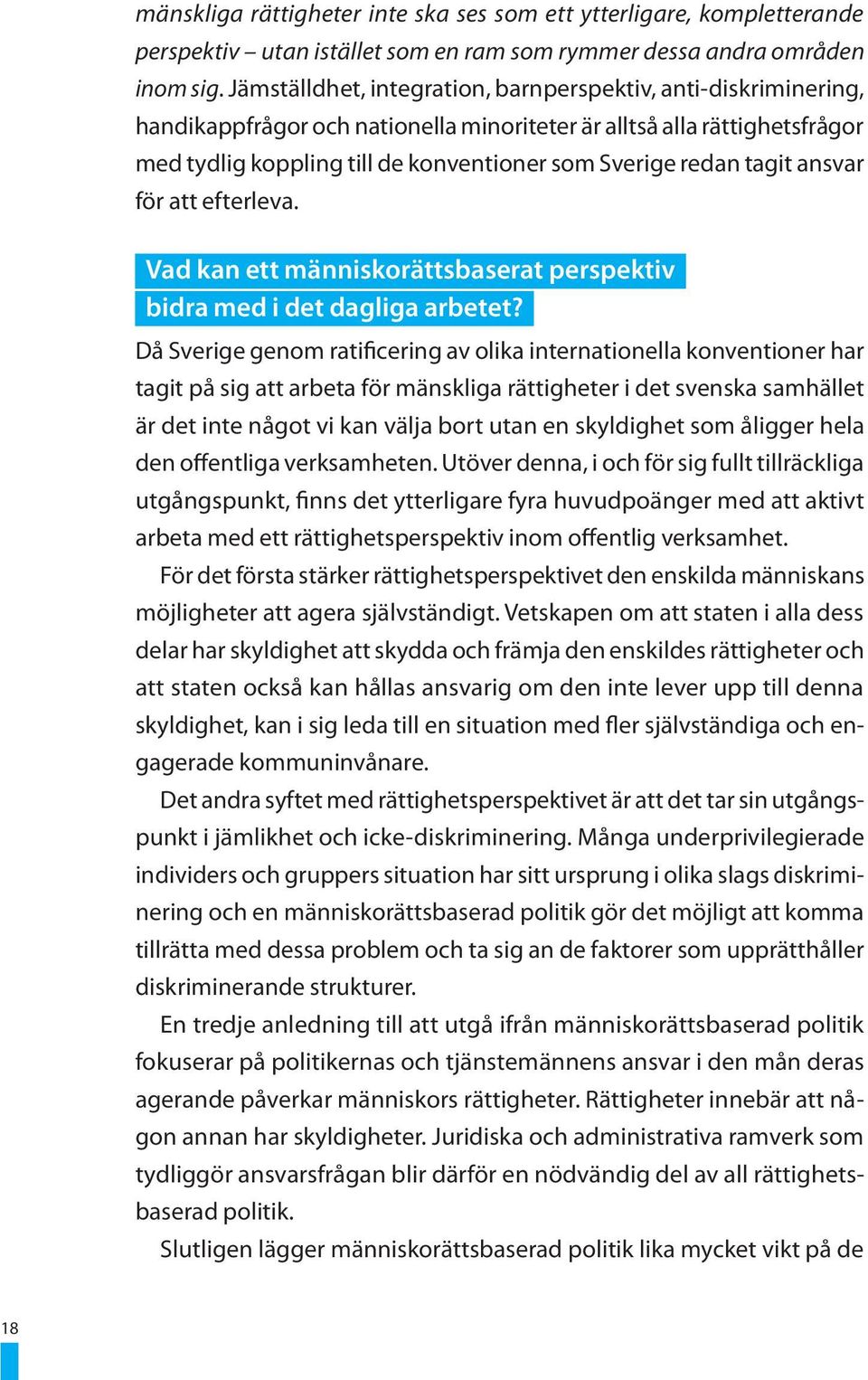 mänskliga rättigheter inte ska ses som ett ytterligare, kompletterande perspektiv – utan istället som en ram som rymmer dessa andra områden inom sig. Jämställdhet, integration, barnperspektiv, anti-diskriminering, handikappfrågor och nationella minoriteter är alltså alla rättighetsfrågor med tydlig koppling till de konventioner som Sverige redan tagit ansvar för att efterleva.

Vad kan ett människorättsbaserat perspektiv bidra med i det dagliga arbetet?

Då Sverige genom ratificering av olika internationella konventioner har tagit på sig att arbeta för mänskliga rättigheter i det svenska samhället är det inte något vi kan välja bort utan en skyldighet som åligger hela den offentliga verksamheten. Utöver denna, i och för sig fullt tillräckliga utgångspunkt, finns det ytterligare fyra huvudpoänger med att aktivt arbeta med ett rättighetsperspektiv inom offentlig verksamhet.

För det första stärker rättighetsperspektivet den enskilda människans möjligheter att agera självständigt. Vetskapen om att staten i alla dess delar har skyldighet att skydda och främja den enskildes rättigheter och att staten också kan hållas ansvarig om den inte lever upp till denna skyldighet, kan i sig leda till en situation med fler självständiga och engagerade kommuninvånare.

Det andra syftet med rättighetsperspektivet är att det tar sin utgångspunkt i jämlikhet och icke-diskriminering. Många underprivilegierade individers och gruppers situation har sitt ursprung i olika slags diskriminering och en människorättsbaserad politik gör det möjligt att komma tillrätta med dessa problem och ta sig an de faktorer som upprätthåller diskriminerande strukturer.

En tredje anledning till att utgå ifrån människorättsbaserad politik fokuserar på politikernas och tjänstemännens ansvar i den mån deras agerande påverkar människors rättigheter. Rättigheter innebär att någon annan har skyldigheter. Juridiska och administrativa ramverk som tydliggör ansvarsfrågan blir därför en nödvändig del av all rättighetsbaserad politik.

Slutligen lägger människorättsbaserad politik lika mycket vikt på de

18